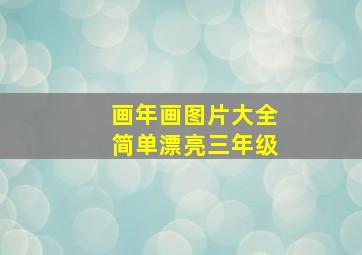 画年画图片大全
简单漂亮三年级